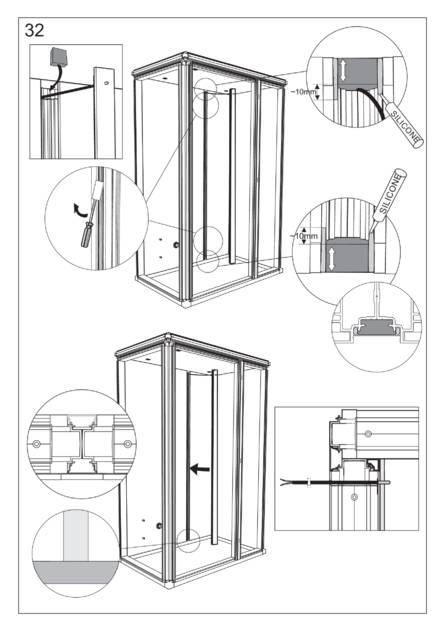 32

~10mm

SILICONE

SILICONE

~10mm